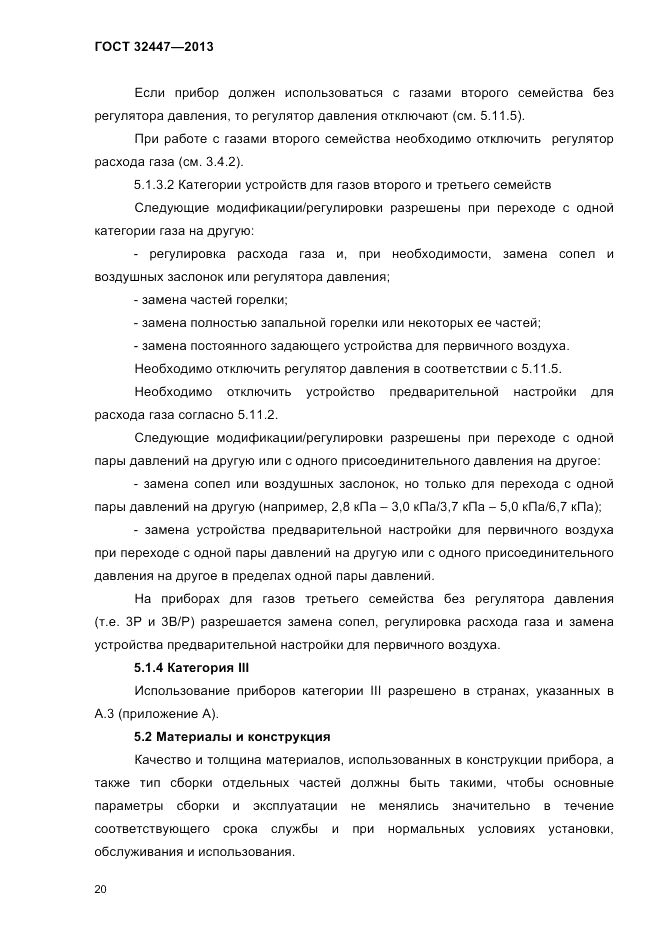 ГОСТ 32447—2013

Если прибор должен использоваться с газами второго семейства без регулятора давления, то регулятор давления отключают (см. 5.11.5).

При работе с газами второго семейства необходимо отключить регулятор расхода газа (см. 3.4.2).

5.1.3.2 Категории устройств для газов второго и третьего семейств

Следующие модификации/регулировки разрешены при переходе с одной категории газа на другую:

- регулировка расхода газа и, при необходимости, замена сопел и воздушных заслонок или регулятора давления;

- замена частей горелки;

- замена полностью запальной горелки или некоторых ее частей;

- замена постоянного задающего устройства для первичного воздуха.

Необходимо отключить регулятор давления в соответствии с 5.11.5.

Необходимо отключить устройство предварительной настройки для расхода газа согласно 5.11.2.

Следующие модификации/регулировки разрешены при переходе с одной пары давлений на другую или с одного присоединительного давления на другое:

- замена сопел или воздушных заслонок, но только для перехода с одной пары давлений на другую (например, 2,8 кПа – 3,0 кПа/3,7 кПа – 5,0 кПа/6,7 кПа);

- замена устройства предварительной настройки для первичного воздуха при переходе с одной пары давлений на другую или с одного присоединительного давления на другое в пределах одной пары давлений.

На приборах для газов третьего семейства без регулятора давления (т.е. 3Р и 3В/Р) разрешается замена сопел, регулировка расхода газа и замена устройства предварительной настройки для первичного воздуха.

5.1.4 Категория III

Использование приборов категории III разрешено в странах, указанных в А.3 (приложение А).

5.2 Материалы и конструкция

Качество и толщина материалов, использованных в конструкции прибора, а также тип сборки отдельных частей должны быть такими, чтобы основные параметры сборки и эксплуатации не менялись значительно в течение соответствующего срока службы и при нормальных условиях установки, обслуживания и использования.

20